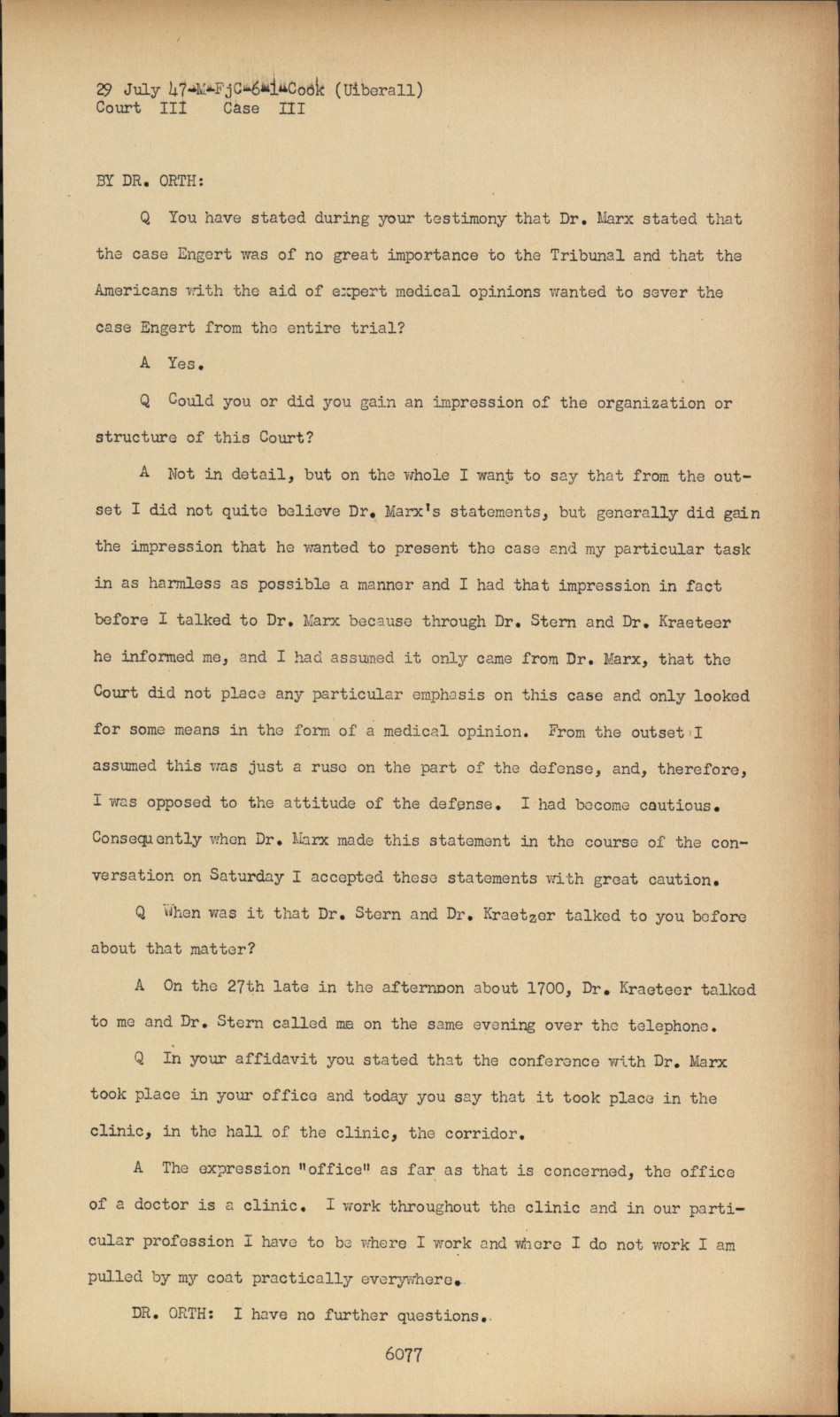 29 July 47-M-FjC-6-1-Cook (Uiberall)
Court III Case III

BY DR. ORTH:

Q You have stated during your testimony that Dr. Marx stated that the case Engert was of no great importance to the Tribunal and that the Americans with the aid of expert medical opinions wanted to sever the case Engert from the entire trial?

A Yes.

Q Could you or did you gain an impression of the organization or structure of this Court?

A Not in detail, but on the whole I want to say that from the outset I did not quite believe Dr. Marx's statements, but generally did gain the impression that he wanted to present the case and my particular task in as harmless as possible a manner and I had that impression in fact before I talked to Dr. Marx because through Dr. Stern and Dr. Kraeteer he informed me, and I had assumed it only came from Dr. Marx, that the Court did not place any particular emphasis on this case and only looked for some means in the form of a medical opinion. From the outset I assumed this was just a ruse on the part of the defense, and, therefore, I was opposed to the attitude of the defense. I had become cautious. Consequently when Dr. Marx made this statement in the course of the conversation on Saturday I accepted these statements with great caution.

Q When was it that Dr. Stern and Dr. Kraetzer talked to you before about that matter?

A On the 27th late in the afternoon about 1700, Dr. Kraeteer talked to me and Dr. Stern called me on the same evening over the telephone.

Q In your affidavit you stated that the conference with Dr. Marx took place in your office and today you say that it took place in the clinic, in the hall of the clinic, the corridor.

A The expression "office" as far as that is concerned, the office of a doctor is a clinic. I work throughout the clinic and in our particular profession I have to be where I work and where I do not work I am pulled by my coat practically everywhere.

DR. ORTH: I have no further questions.

6077